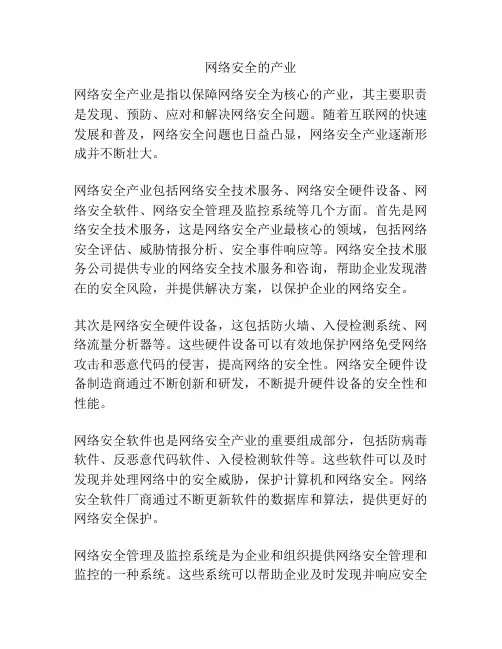 网络安全的产业

网络安全产业是指以保障网络安全为核心的产业，其主要职责是发现、预防、应对和解决网络安全问题。随着互联网的快速发展和普及，网络安全问题也日益凸显，网络安全产业逐渐形成并不断壮大。

网络安全产业包括网络安全技术服务、网络安全硬件设备、网络安全软件、网络安全管理及监控系统等几个方面。首先是网络安全技术服务，这是网络安全产业最核心的领域，包括网络安全评估、威胁情报分析、安全事件响应等。网络安全技术服务公司提供专业的网络安全技术服务和咨询，帮助企业发现潜在的安全风险，并提供解决方案，以保护企业的网络安全。

其次是网络安全硬件设备，这包括防火墙、入侵检测系统、网络流量分析器等。这些硬件设备可以有效地保护网络免受网络攻击和恶意代码的侵害，提高网络的安全性。网络安全硬件设备制造商通过不断创新和研发，不断提升硬件设备的安全性和性能。

网络安全软件也是网络安全产业的重要组成部分，包括防病毒软件、反恶意代码软件、入侵检测软件等。这些软件可以及时发现并处理网络中的安全威胁，保护计算机和网络安全。网络安全软件厂商通过不断更新软件的数据库和算法，提供更好的网络安全保护。

网络安全管理及监控系统是为企业和组织提供网络安全管理和监控的一种系统。这些系统可以帮助企业及时发现并响应安全